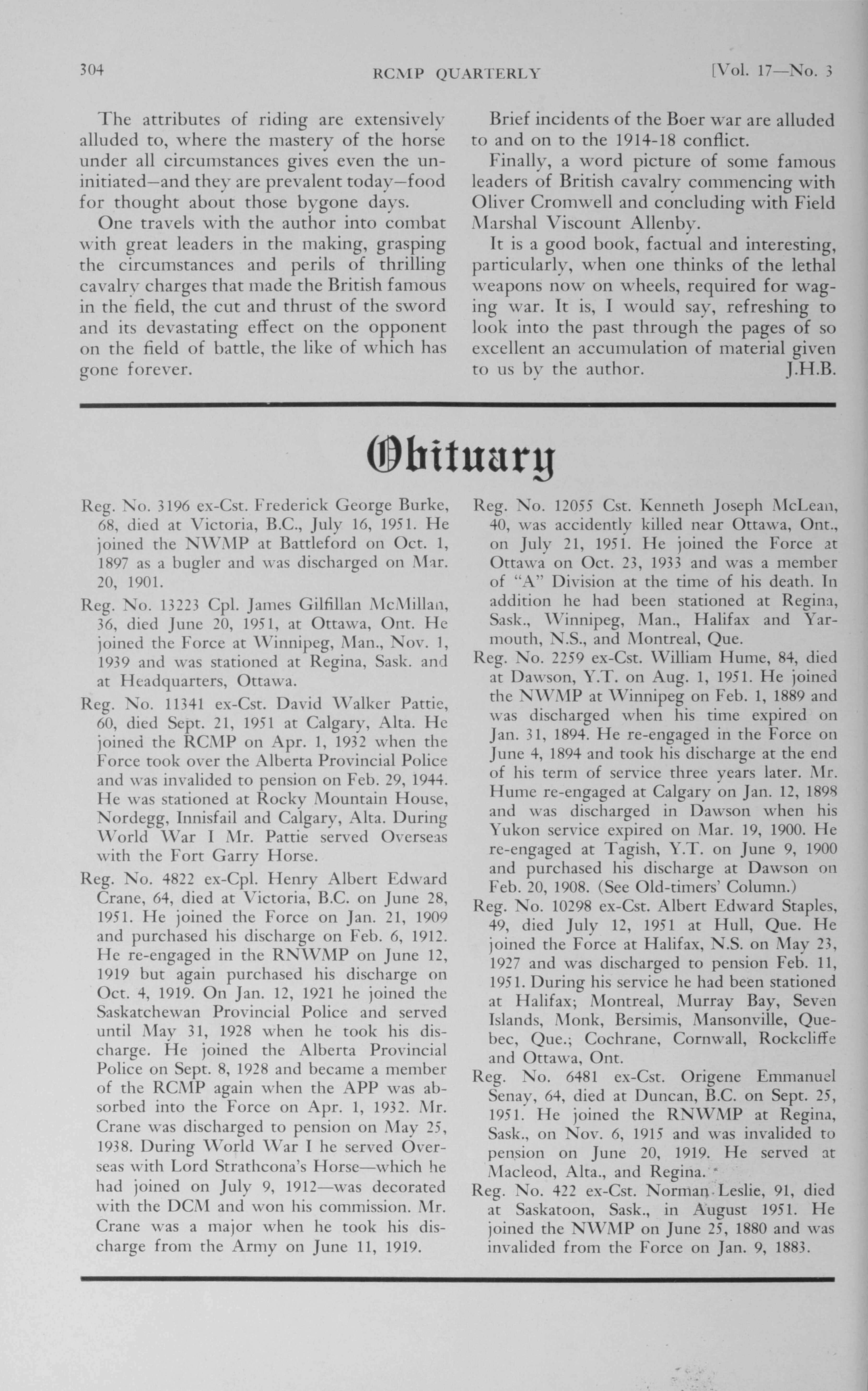 304 RCMP QUARTERLY [Vol. 17—No. 3

The attributes of riding are extensively alluded to, where the mastery of the horse under all circumstances gives even the uninitiated—and they are prevalent today—food for thought about those bygone days.

One travels with the author into combat with great leaders in the making, grasping the circumstances and perils of thrilling cavalry charges that made the British famous in the field, the cut and thrust of the sword and its devastating effect on the opponent on the field of battle, the like of which has gone forever.

Brief incidents of the Boer war are alluded to and on to the 1914-18 conflict.

Finally, a word picture of some famous leaders of British cavalry commencing with Oliver Cromwell and concluding with Field Marshal Viscount Allenby.

It is a good book, factual and interesting, particularly, when one thinks of the lethal weapons now on wheels, required for waging war. It is, I would say, refreshing to look into the past through the pages of so excellent an accumulation of material given to us by the author. J.H.B.

Obituary

Reg. No. 3196 ex-Cst. Frederick George Burke, 68, died at Victoria, B.C., July 16, 1951. He joined the NWMP at Battleford on Oct. 1, 1897 as a bugler and was discharged on Mar. 20, 1901.

Reg. No. 13223 Cpl. James Gilfillan McMillan, 36, died June 20, 1951, at Ottawa, Ont. He joined the Force at Winnipeg, Man., Nov. 1, 1939 and was stationed at Regina, Sask. and at Headquarters, Ottawa.

Reg. No. 11341 ex-Cst. David Walker Pattie, 60, died Sept. 21, 1951 at Calgary, Alta. He joined the RCMP on Apr. 1, 1932 when the Force took over the Alberta Provincial Police and was invalided to pension on Feb. 29, 1944. He was stationed at Rocky Mountain House, Nordegg, Innisfail and Calgary, Alta. During World War I Mr. Pattie served Overseas with the Fort Garry Horse.

Reg. No. 4822 ex-Cpl. Henry Albert Edward Crane, 64, died at Victoria, B.C. on June 28, 1951. He joined the Force on Jan. 21, 1909 and purchased his discharge on Feb. 6, 1912. He re-engaged in the RNWMP on June 12, 1919 but again purchased his discharge on Oct. 4, 1919. On Jan. 12, 1921 he joined the Saskatchewan Provincial Police and served until May 31, 1928 when he took his discharge. He joined the Alberta Provincial Police on Sept. 8, 1928 and became a member of the RCMP again when the APP was absorbed into the Force on Apr. 1, 1932. Mr. Crane was discharged to pension on May 25, 1938. During World War I he served Overseas with Lord Strathcona's Horse—which he had joined on July 9, 1912—was decorated with the DCM and won his commission. Mr. Crane was a major when he took his discharge from the Army on June 11, 1919.

Reg. No. 12055 Cst. Kenneth Joseph McLean, 40, was accidently killed near Ottawa, Ont., on July 21, 1951. He joined the Force at Ottawa on Oct. 23, 1933 and was a member of "A" Division at the time of his death. In addition he had been stationed at Regina, Sask., Winnipeg, Man., Halifax and Yarmouth, N.S., and Montreal, Que.

Reg. No. 2259 ex-Cst. William Hume, 84, died at Dawson, Y.T. on Aug. 1, 1951. He joined the NWMP at Winnipeg on Feb. 1, 1889 and was discharged when his time expired on Jan. 31, 1894. He re-engaged in the Force on June 4, 1894 and took his discharge at the end of his term of service three years later. Mr. Hume re-engaged at Calgary on Jan. 12, 1898 and was discharged in Dawson when his Yukon service expired on Mar. 19, 1900. He re-engaged at Tagish, Y.T. on June 9, 1900 and purchased his discharge at Dawson on Feb. 20, 1908. (See Old-timers' Column.)

Reg. No. 10298 ex-Cst. Albert Edward Staples, 49, died July 12, 1951 at Hull, Que. He joined the Force at Halifax, N.S. on May 23, 1927 and was discharged to pension Feb. 11, 1951. During his service he had been stationed at Halifax; Montreal, Murray Bay, Seven Islands, Monk, Bersimis, Mansonville, Quebec, Que.; Cochrane, Cornwall, Rockcliffe and Ottawa, Ont.

Reg. No. 6481 ex-Cst. Origene Emmanuel Senay, 64, died at Duncan, B.C. on Sept. 25, 1951. He joined the RNWMP at Regina, Sask., on Nov. 6, 1915 and was invalided to pension on June 20, 1919. He served at Macleod, Alta., and Regina.

Reg. No. 422 ex-Cst. Norman Leslie, 91, died at Saskatoon, Sask., in August 1951. He joined the NWMP on June 25, 1880 and was invalided from the Force on Jan. 9, 1883.